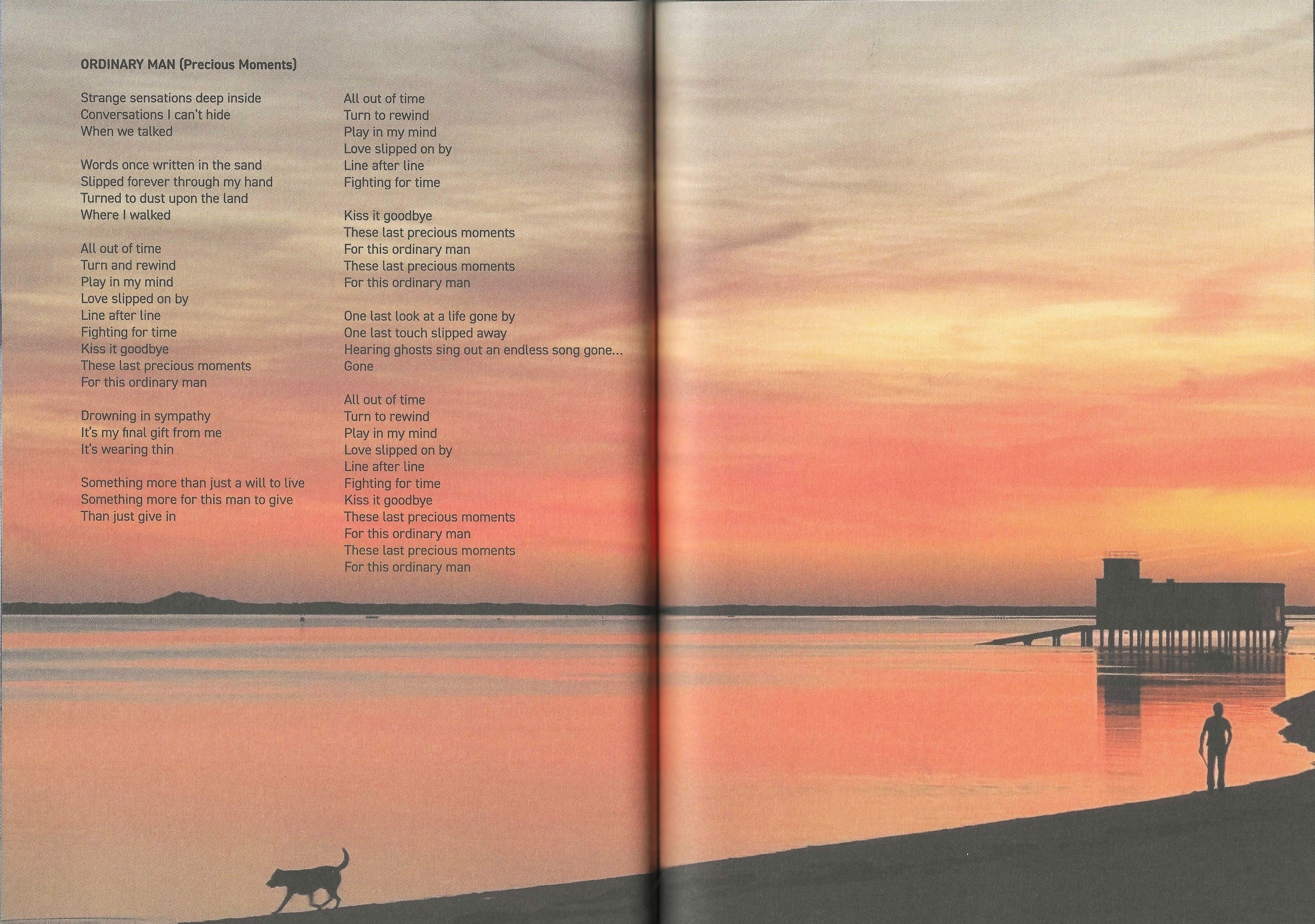 ORDINARY MAN (Precious Moments)

Strange sensations deep inside
Conversations I can't hide
When we talked

Words once written in the sand
Slipped forever through my hand
Turned to dust upon the land
Where I walked

All out of time
Turn and rewind
Play in my mind
Love slipped on by
Line after line
Fighting for time
Kiss it goodbye
These last precious moments
For this ordinary man

Drowning in sympathy
It's my final gift from me
It's wearing thin

Something more than just a will to live
Something more for this man to give
Than just give in

All out of time
Turn to rewind
Play in my mind
Love slipped on by
Line after line
Fighting for time

Kiss it goodbye
These last precious moments
For this ordinary man
These last precious moments
For this ordinary man

One last look at a life gone by
One last touch slipped away
Hearing ghosts sing out an endless song gone...
Gone

All out of time
Turn to rewind
Play in my mind
Love slipped on by
Line after line
Fighting for time
Kiss it goodbye
These last precious moments
For this ordinary man
These last precious moments
For this ordinary man